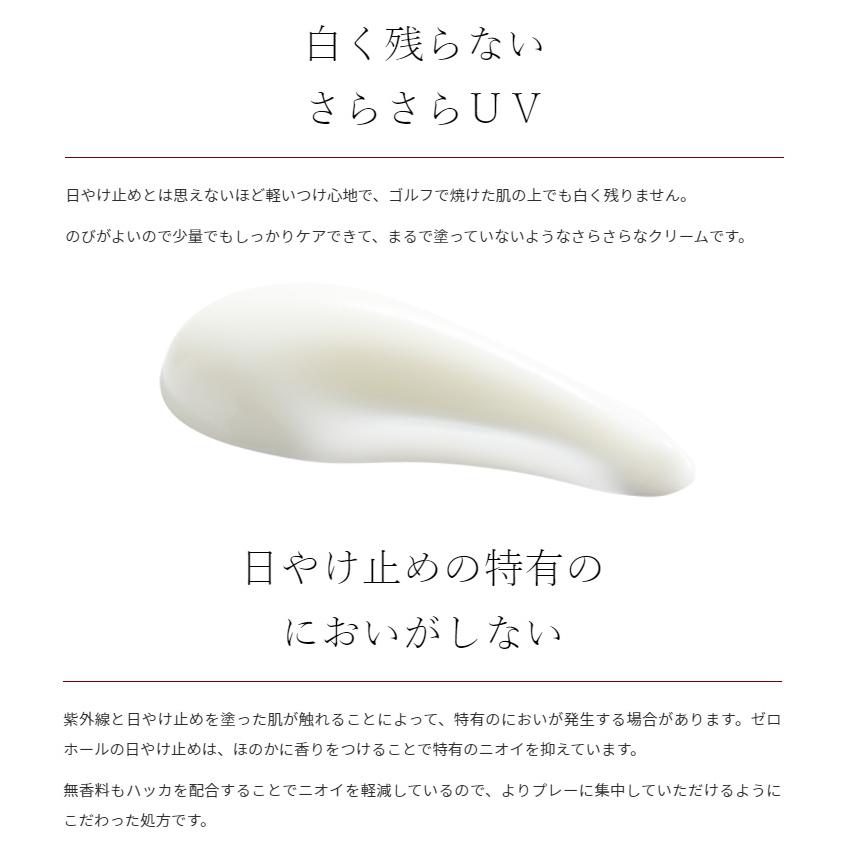 白く残らない
さらさらＵＶ

日やけ止めとは思えないほど軽いつけ心地で、ゴルフで焼けた肌の上でも白く残りません。

のびがよいので少量でもしっかりケアできて、まるで塗っていないようなさらさらなクリームです。

日やけ止めの特有の
においがしない

紫外線と日やけ止めを塗った肌が触れることによって、特有のにおいが発生する場合があります。ゼロホールの日やけ止めは、ほのかに香りをつけることで特有のニオイを抑えています。

無香料もハッカを配合することでニオイを軽減しているので、よりプレーに集中していただけるようにこだわった処方です。